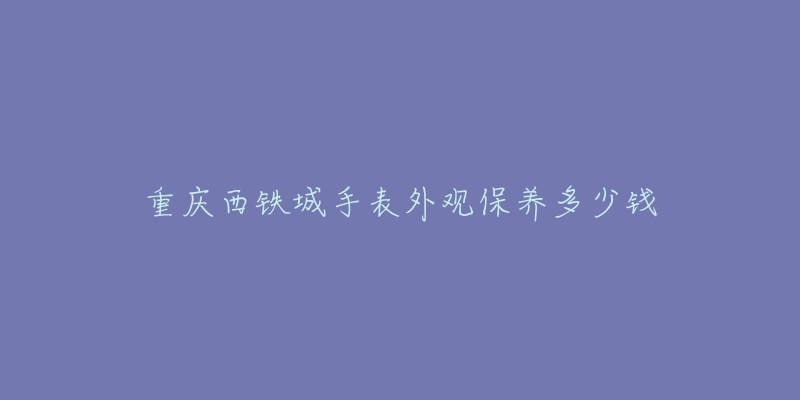 重庆西铁城手表外观保养多少钱